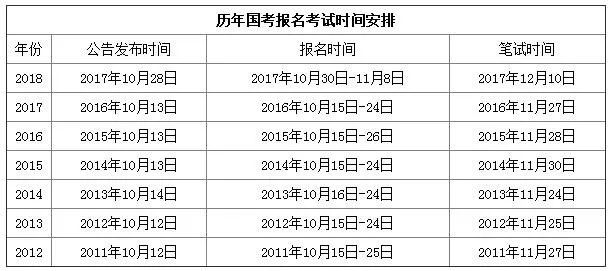 历年国考报名考试时间安排

| 年份 | 公告发布时间 | 报名时间 | 笔试时间 |
|---|---|---|---|
| 2018 | 2017年10月28日 | 2017年10月30日-11月8日 | 2017年12月10日 |
| 2017 | 2016年10月13日 | 2016年10月15日-24日 | 2016年11月27日 |
| 2016 | 2015年10月13日 | 2015年10月15日-26日 | 2015年11月28日 |
| 2015 | 2014年10月13日 | 2014年10月15日-24日 | 2014年11月30日 |
| 2014 | 2013年10月14日 | 2013年10月16日-24日 | 2013年11月24日 |
| 2013 | 2012年10月12日 | 2012年10月15日-24日 | 2012年11月25日 |
| 2012 | 2011年10月12日 | 2011年10月15日-25日 | 2011年11月27日 |